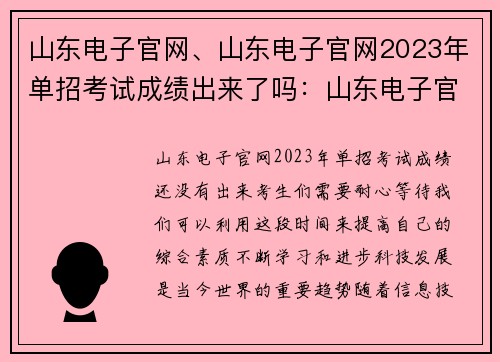 山东电子官网、山东电子官网2023年单招考试成绩出来了吗：山东电子官

山东电子官网2023年单招考试成绩还没有出来考生们需要耐心等待我们可以利用这段时间来提高自己的综合素质不断学习和进步科技发展是当今世界的重要趋势随着信息技